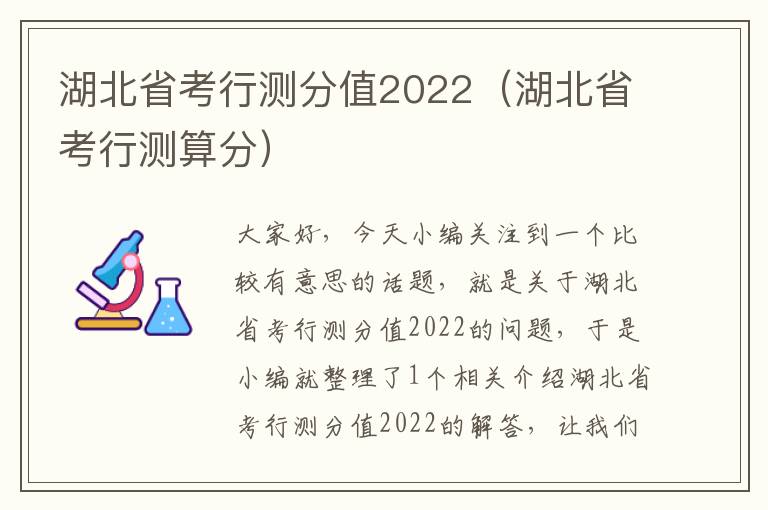 湖北省考行测分值2022（湖北省考行测算分）

大家好，今天小编关注到一个比较有意思的话题，就是关于湖北省考行测分值2022的问题，于是小编就整理了1个相关介绍湖北省考行测分值2022的解答，让我们